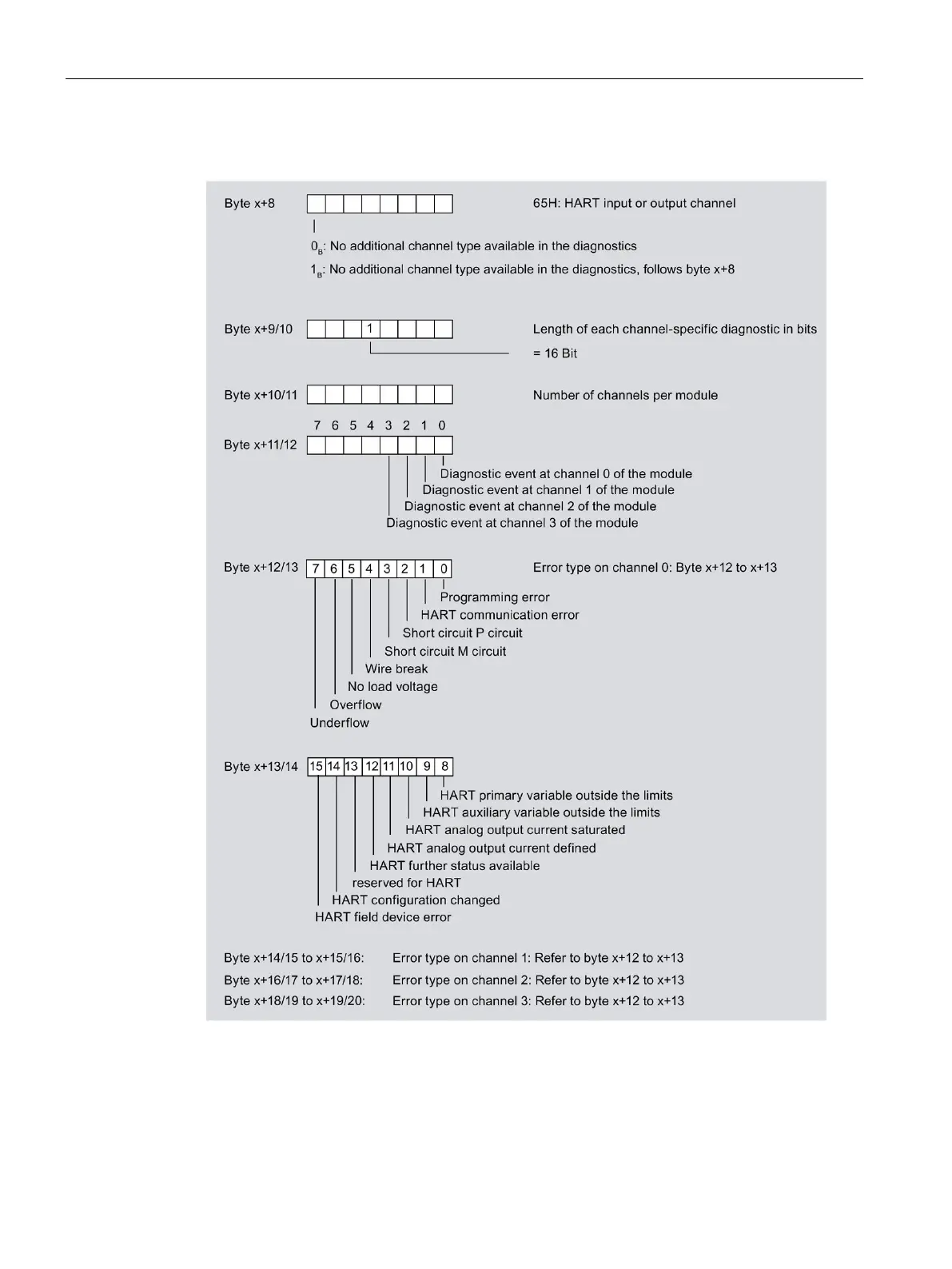 Byte x+8

65H: HART input or output channel

$0_B$: No additional channel type available in the diagnostics

$1_B$: No additional channel type available in the diagnostics, follows byte x+8

Byte x+9/10 1

Length of each channel-specific diagnostic in bits

= 16 Bit

Byte x+10/11

Number of channels per module

7 6 5 4 3 2 1 0

Byte x+11/12

Diagnostic event at channel 0 of the module
Diagnostic event at channel 1 of the module
Diagnostic event at channel 2 of the module
Diagnostic event at channel 3 of the module

Byte x+12/13 7 6 5 4 3 2 1 0

Error type on channel 0: Byte x+12 to x+13

Programming error
HART communication error
Short circuit P circuit
Short circuit M circuit
Wire break
No load voltage
Overflow
Underflow

Byte x+13/14 15 14 13 12 11 10 9 8

HART primary variable outside the limits
HART auxiliary variable outside the limits
HART analog output current saturated
HART analog output current defined
HART further status available
reserved for HART
HART configuration changed
HART field device error

Byte x+14/15 to x+15/16: Error type on channel 1: Refer to byte x+12 to x+13
Byte x+16/17 to x+17/18: Error type on channel 2: Refer to byte x+12 to x+13
Byte x+18/19 to x+19/20: Error type on channel 3: Refer to byte x+12 to x+13